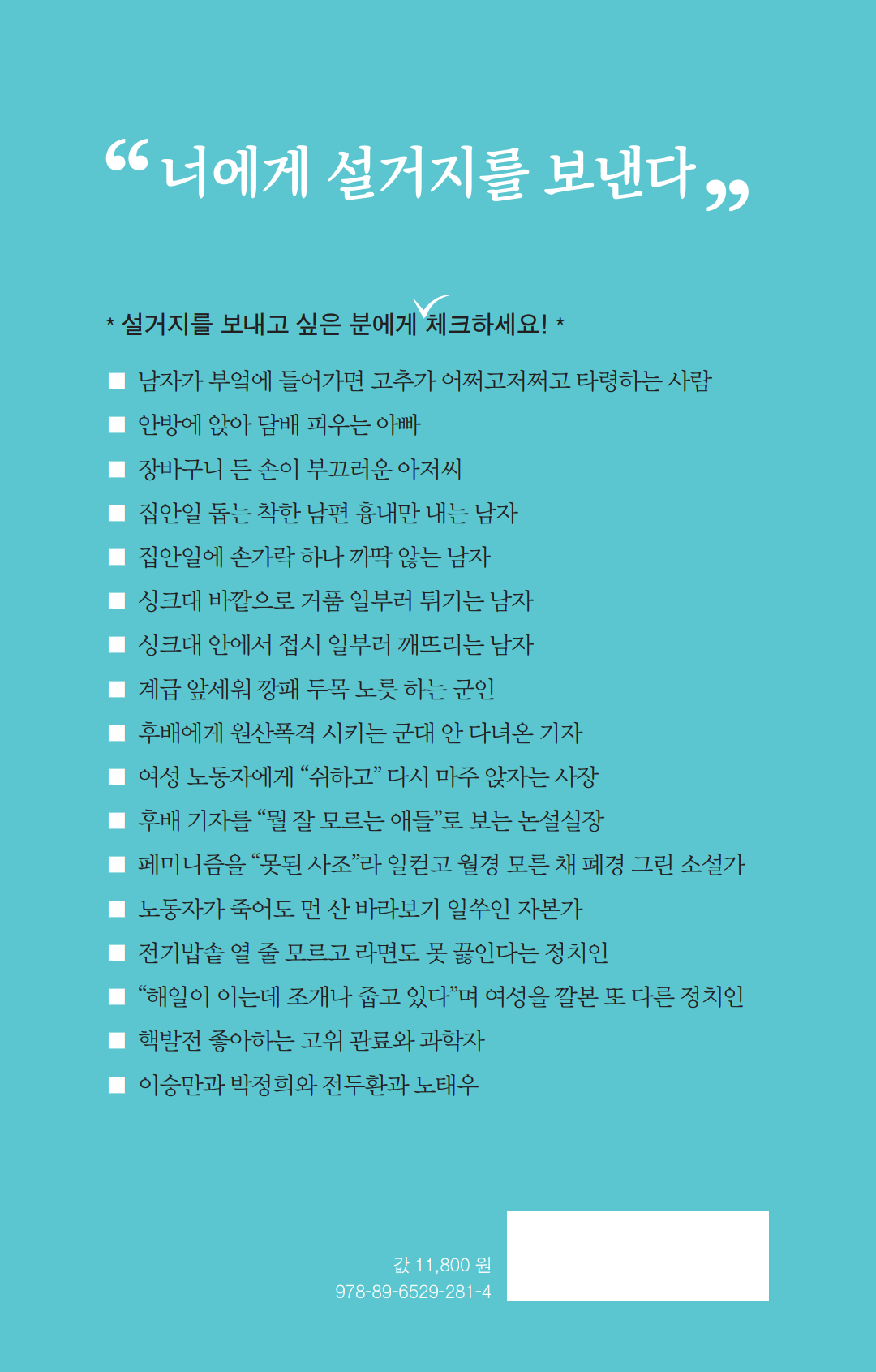 “너에게 설거지를 보낸다”

* 설거지를 보내고 싶은 분에게 체크하세요! *

■ 남자가 부엌에 들어가면 고추가 어쩌고저쩌고 타령하는 사람
■ 안방에 앉아 담배 피우는 아빠
■ 장바구니 든 손이 부끄러운 아저씨
■ 집안일 돕는 착한 남편 흉내만 내는 남자
■ 집안일에 손가락 하나 까딱 않는 남자
■ 싱크대 바깥으로 거품 일부러 튀기는 남자
■ 싱크대 안에서 접시 일부러 깨뜨리는 남자
■ 계급 앞세워 깡패 두목 노릇 하는 군인
■ 후배에게 원산폭격 시키는 군대 안 다녀온 기자
■ 여성 노동자에게 “쉬하고” 다시 마주 앉자는 사장
■ 후배 기자를 “뭘 잘 모르는 애들”로 보는 논설실장
■ 페미니즘을 “못된 사조”라 일컫고 월경 모른 채 폐경 그린 소설가
■ 노동자가 죽어도 먼 산 바라보기 일쑤인 자본가
■ 전기밥솥 열 줄 모르고 라면도 못 끓인다는 정치인
■ “해일이 이는데 조개나 줍고 있다”며 여성을 깔본 또 다른 정치인
■ 핵발전 좋아하는 고위 관료와 과학자
■ 이승만과 박정희와 전두환과 노태우

값 11,800 원
978-89-6529-281-4